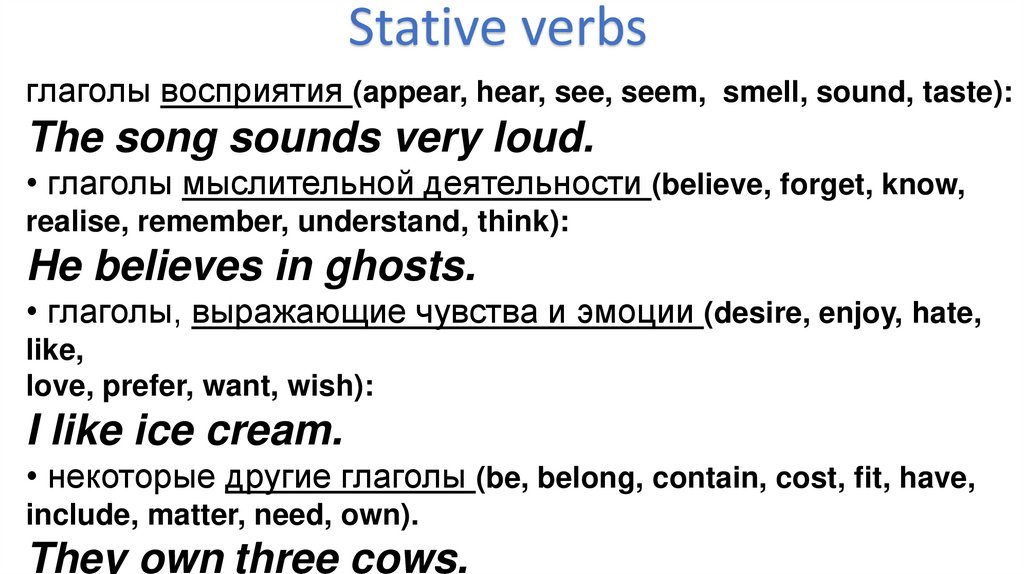 Stative verbs

глаголы восприятия (appear, hear, see, seem, smell, sound, taste):

The song sounds very loud.

• глаголы мыслительной деятельности (believe, forget, know, realise, remember, understand, think):

He believes in ghosts.

• глаголы, выражающие чувства и эмоции (desire, enjoy, hate, like,
love, prefer, want, wish):

I like ice cream.

• некоторые другие глаголы (be, belong, contain, cost, fit, have, include, matter, need, own).

They own three cows.